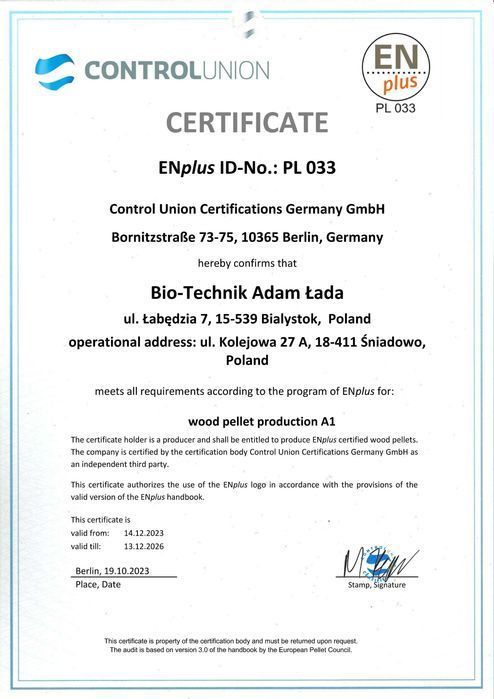 CONTROLUNION

EN plus
PL 033

CERTIFICATE

ENplus ID-No.: PL 033

Control Union Certifications Germany GmbH

Bornitzstraße 73-75, 10365 Berlin, Germany

hereby confirms that

Bio-Technik Adam Łada

ul. Łabędzia 7, 15-539 Bialystok, Poland

operational address: ul. Kolejowa 27 A, 18-411 Śniadowo, Poland

meets all requirements according to the program of ENplus for:

wood pellet production A1

The certificate holder is a producer and shall be entitled to produce ENplus certified wood pellets. The company is certified by the certification body Control Union Certifications Germany GmbH as an independent third party.

This certificate authorizes the use of the ENplus logo in accordance with the provisions of the valid version of the ENplus handbook.

This certificate is
valid from: 14.12.2023
valid till: 13.12.2026

Berlin, 19.10.2023
Place, Date

Stamp, Signature

This certificate is property of the certification body and must be returned upon request.
The audit is based on version 3.0 of the handbook by the European Pellet Council.